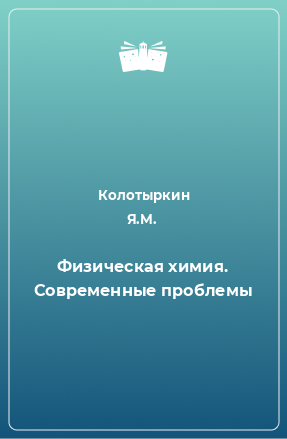 Колотыркин
Я.М.

Физическая химия. Современные проблемы